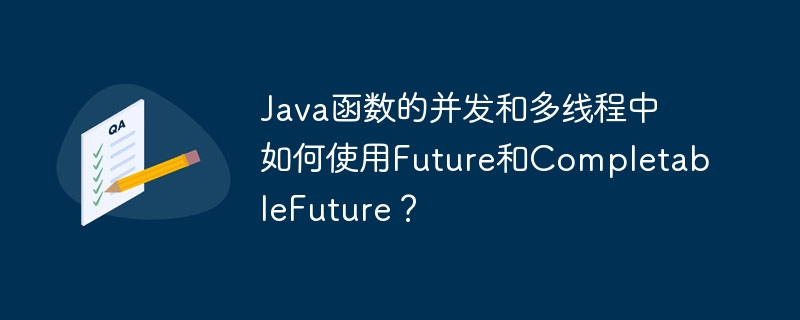 QA

Java函数的并发和多线程中如何使用Future和CompletableFuture？